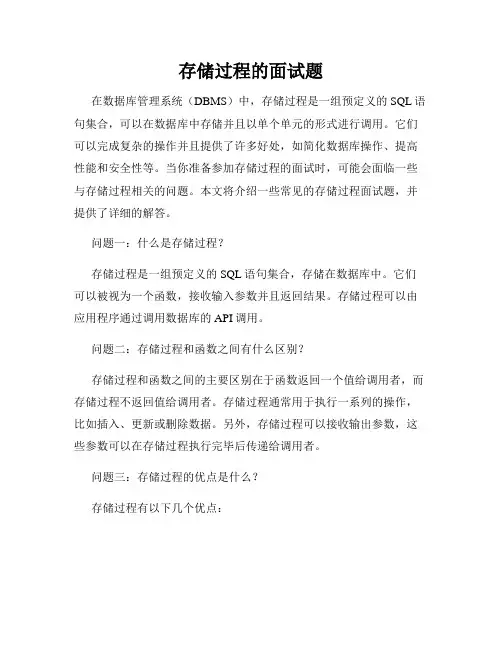 存储过程的面试题

在数据库管理系统（DBMS）中，存储过程是一组预定义的 SQL 语句集合，可以在数据库中存储并且以单个单元的形式进行调用。它们可以完成复杂的操作并且提供了许多好处，如简化数据库操作、提高性能和安全性等。当你准备参加存储过程的面试时，可能会面临一些与存储过程相关的问题。本文将介绍一些常见的存储过程面试题，并提供了详细的解答。

问题一：什么是存储过程？

存储过程是一组预定义的 SQL 语句集合，存储在数据库中。它们可以被视为一个函数，接收输入参数并且返回结果。存储过程可以由应用程序通过调用数据库的 API 调用。

问题二：存储过程和函数之间有什么区别？

存储过程和函数之间的主要区别在于函数返回一个值给调用者，而存储过程不返回值给调用者。存储过程通常用于执行一系列的操作，比如插入、更新或删除数据。另外，存储过程可以接收输出参数，这些参数可以在存储过程执行完毕后传递给调用者。

问题三：存储过程的优点是什么？

存储过程有以下几个优点：